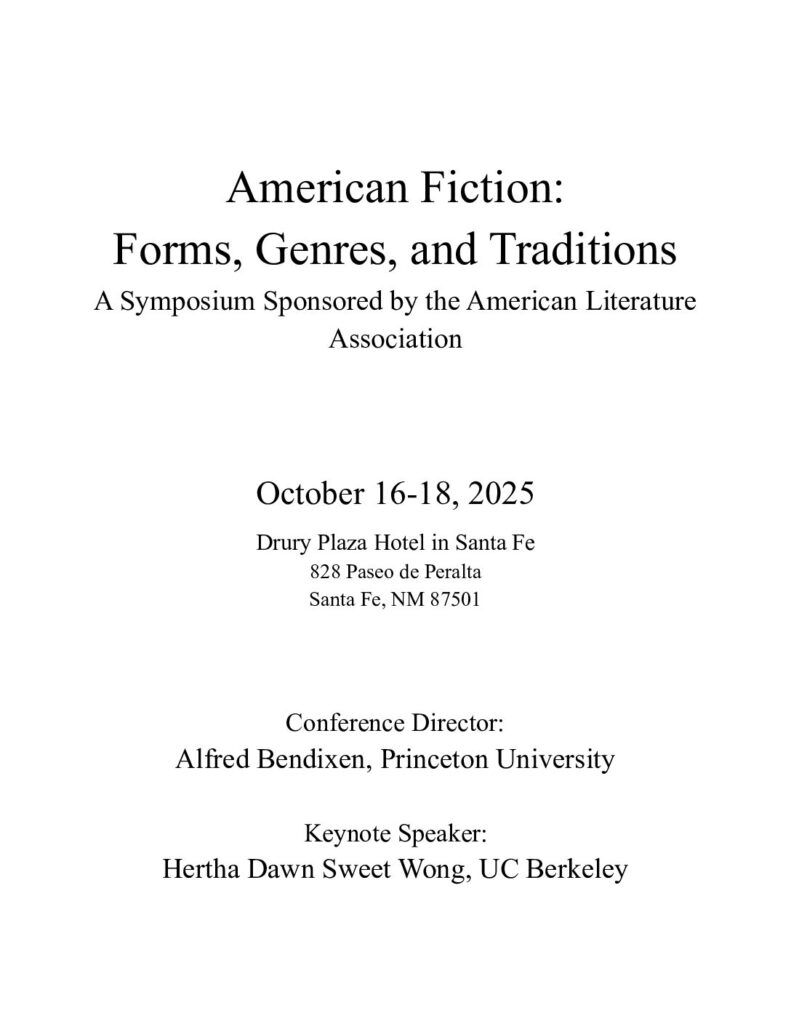 American Fiction:
Forms, Genres, and Traditions
A Symposium Sponsored by the American Literature Association

October 16-18, 2025
Drury Plaza Hotel in Santa Fe
828 Paseo de Peralta
Santa Fe, NM 87501

Conference Director:
Alfred Bendixen, Princeton University

Keynote Speaker:
Hertha Dawn Sweet Wong, UC Berkeley